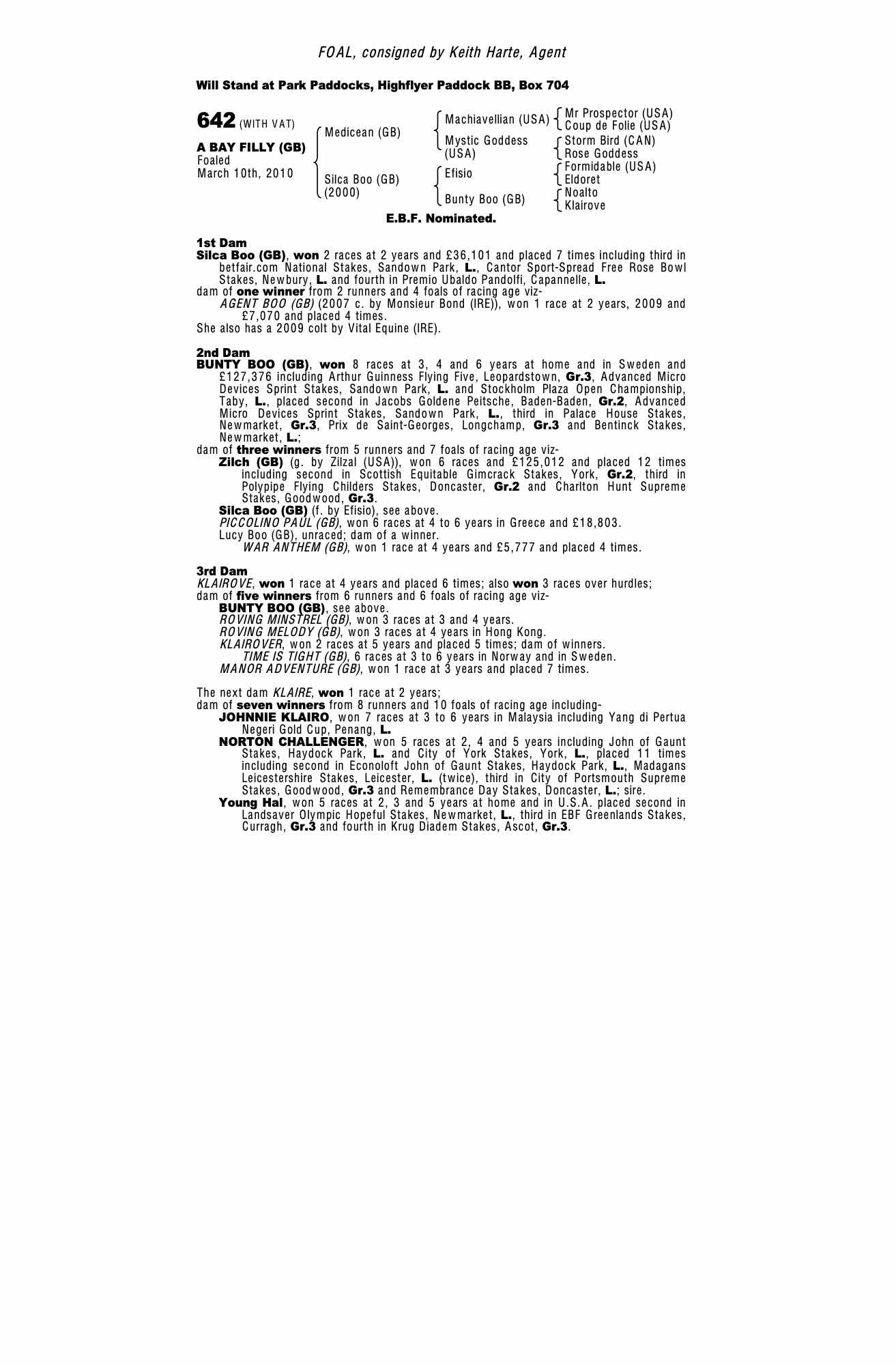 FOAL, consigned by Keith Harte, Agent

Will Stand at Park Paddocks, Highflyer Paddock BB, Box 704

642 (WITH VAT)

A BAY FILLY (GB)
Foaled
March 10th, 2010

Medicean (GB)
Silca Boo (GB)
(2000)

Machiavellian (USA)
Mystic Goddess
(USA)
Efisio
Bunty Boo (GB)

Mr Prospector (USA)
Coup de Folie (USA)
Storm Bird (CAN)
Rose Goddess
Formidable (USA)
Eldoret
Noalto
Klairove

E.B.F. Nominated.

1st Dam
Silca Boo (GB), won 2 races at 2 years and £36,101 and placed 7 times including third in betfair.com National Stakes, Sandown Park, L., Cantor Sport-Spread Free Rose Bowl Stakes, Newbury, L. and fourth in Premio Ubaldo Pandolfi, Capannelle, L.
dam of one winner from 2 runners and 4 foals of racing age viz-
AGENT BOO (GB) (2007 c. by Monsieur Bond (IRE)), won 1 race at 2 years, 2009 and £7,070 and placed 4 times.
She also has a 2009 colt by Vital Equine (IRE).

2nd Dam
BUNTY BOO (GB), won 8 races at 3, 4 and 6 years at home and in Sweden and £127,376 including Arthur Guinness Flying Five, Leopardstown, Gr.3, Advanced Micro Devices Sprint Stakes, Sandown Park, L. and Stockholm Plaza Open Championship, Taby, L., placed second in Jacobs Goldene Peitsche, Baden-Baden, Gr.2, Advanced Micro Devices Sprint Stakes, Sandown Park, L., third in Palace House Stakes, Newmarket, Gr.3, Prix de Saint-Georges, Longchamp, Gr.3 and Bentinck Stakes, Newmarket, L.;
dam of three winners from 5 runners and 7 foals of racing age viz-
Zilch (GB) (g. by Zilzal (USA)), won 6 races and £125,012 and placed 12 times including second in Scottish Equitable Gimcrack Stakes, York, Gr.2, third in Polypipe Flying Childers Stakes, Doncaster, Gr.2 and Charlton Hunt Supreme Stakes, Goodwood, Gr.3.
Silca Boo (GB) (f. by Efisio), see above.
PICCOLINO PAUL (GB), won 6 races at 4 to 6 years in Greece and £18,803.
Lucy Boo (GB), unraced; dam of a winner.
WAR ANTHEM (GB), won 1 race at 4 years and £5,777 and placed 4 times.

3rd Dam
KLAIROVE, won 1 race at 4 years and placed 6 times; also won 3 races over hurdles;
dam of five winners from 6 runners and 6 foals of racing age viz-
BUNTY BOO (GB), see above.
ROVING MINSTREL (GB), won 3 races at 3 and 4 years.
ROVING MELODY (GB), won 3 races at 4 years in Hong Kong.
KLAIROVER, won 2 races at 5 years and placed 5 times; dam of winners.
TIME IS TIGHT (GB), 6 races at 3 to 6 years in Norway and in Sweden.
MANOR ADVENTURE (GB), won 1 race at 3 years and placed 7 times.

The next dam KLAIRE, won 1 race at 2 years;
dam of seven winners from 8 runners and 10 foals of racing age including-
JOHNNIE KLAIRO, won 7 races at 3 to 6 years in Malaysia including Yang di Pertua Negeri Gold Cup, Penang, L.
NORTON CHALLENGER, won 5 races at 2, 4 and 5 years including John of Gaunt Stakes, Haydock Park, L. and City of York Stakes, York, L., placed 11 times including second in Econoloft John of Gaunt Stakes, Haydock Park, L., Madagans Leicestershire Stakes, Leicester, L. (twice), third in City of Portsmouth Supreme Stakes, Goodwood, Gr.3 and Remembrance Day Stakes, Doncaster, L.; sire.
Young Hal, won 5 races at 2, 3 and 5 years at home and in U.S.A. placed second in Landsaver Olympic Hopeful Stakes, Newmarket, L., third in EBF Greenlands Stakes, Curragh, Gr.3 and fourth in Krug Diadem Stakes, Ascot, Gr.3.